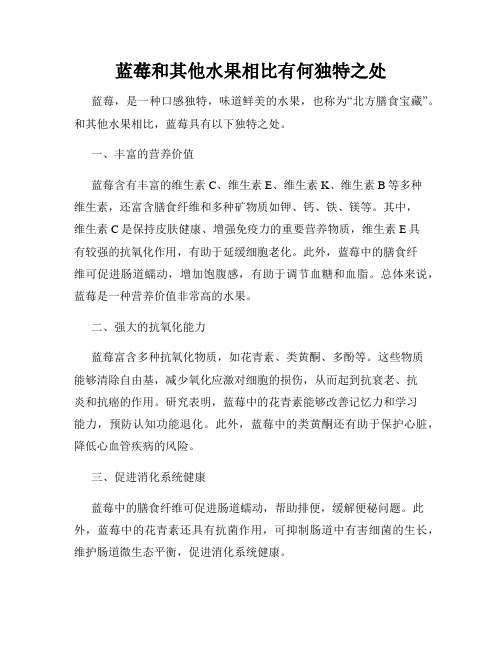 蓝莓和其他水果相比有何独特之处

蓝莓，是一种口感独特，味道鲜美的水果，也称为“北方膳食宝藏”。和其他水果相比，蓝莓具有以下独特之处。

一、丰富的营养价值

蓝莓含有丰富的维生素 C、维生素 E、维生素 K、维生素 B 等多种维生素，还富含膳食纤维和多种矿物质如钾、钙、铁、镁等。其中，维生素 C 是保持皮肤健康、增强免疫力的重要营养物质，维生素 E 具有较强的抗氧化作用，有助于延缓细胞老化。此外，蓝莓中的膳食纤维可促进肠道蠕动，增加饱腹感，有助于调节血糖和血脂。总体来说，蓝莓是一种营养价值非常高的水果。

二、强大的抗氧化能力

蓝莓富含多种抗氧化物质，如花青素、类黄酮、多酚等。这些物质能够清除自由基，减少氧化应激对细胞的损伤，从而起到抗衰老、抗炎和抗癌的作用。研究表明，蓝莓中的花青素能够改善记忆力和学习能力，预防认知功能退化。此外，蓝莓中的类黄酮还有助于保护心脏，降低心血管疾病的风险。

三、促进消化系统健康

蓝莓中的膳食纤维可促进肠道蠕动，帮助排便，缓解便秘问题。此外，蓝莓中的花青素还具有抗菌作用，可抑制肠道中有害细菌的生长，维护肠道微生态平衡，促进消化系统健康。